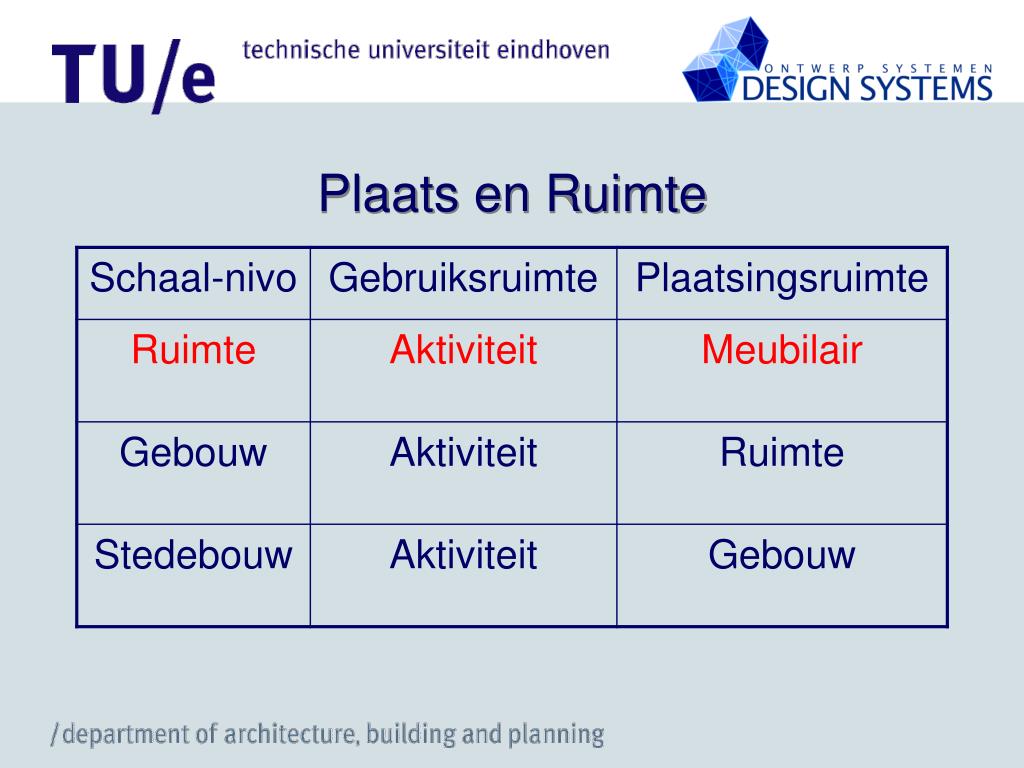 TU/e technische universiteit eindhoven

ONTWERP SYSTEMEN
DESIGN SYSTEMS

Plaats en Ruimte

| Schaal-nivo | Gebruiksruimte | Plaatsingsruimte |
|---|---|---|
| Ruimte | Aktiviteit | Meubilair |
| Gebouw | Aktiviteit | Ruimte |
| Stedebouw | Aktiviteit | Gebouw |

/department of architecture, building and planning